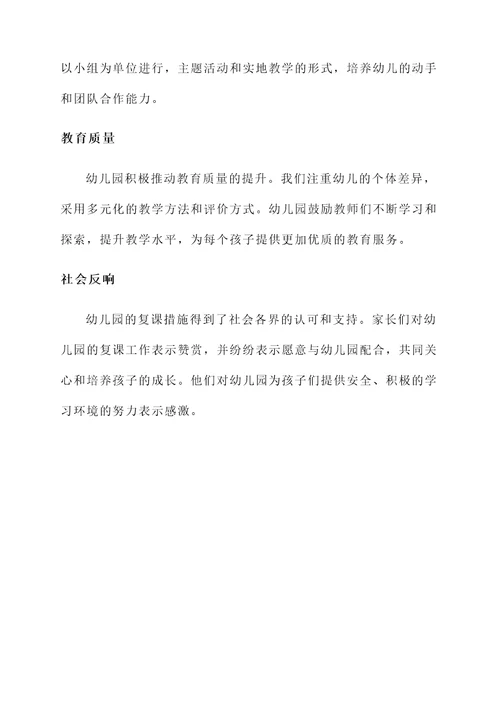 以小组为单位进行，主题活动和实地教学的形式，培养幼儿的动手和团队合作能力。

教育质量

幼儿园积极推动教育质量的提升。我们注重幼儿的个体差异，采用多元化的教学方法和评价方式。幼儿园鼓励教师们不断学习和探索，提升教学水平，为每个孩子提供更加优质的教育服务。

社会反响

幼儿园的复课措施得到了社会各界的认可和支持。家长们对幼儿园的复课工作表示赞赏，并纷纷表示愿意与幼儿园配合，共同关心和培养孩子的成长。他们对幼儿园为孩子们提供安全、积极的学习环境的努力表示感激。